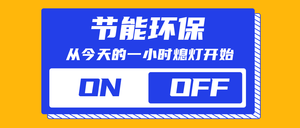 节能环保

从今天的一小时熄灯开始

ON OFF